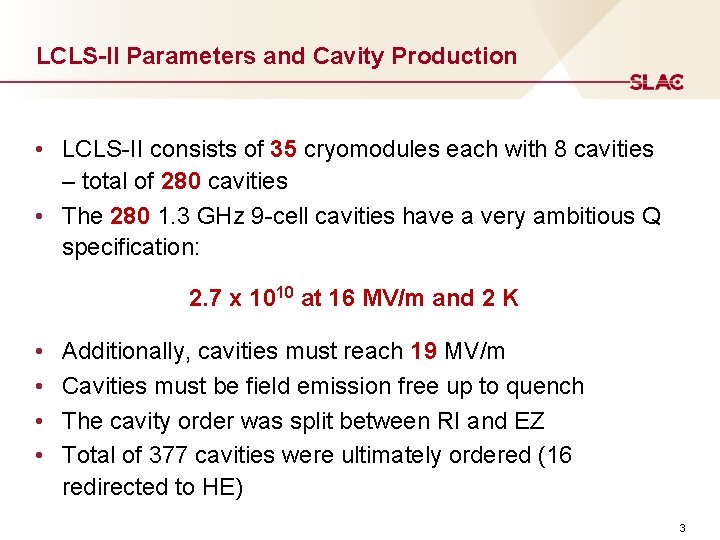 LCLS-II Parameters and Cavity Production

SLAC

• LCLS-II consists of 35 cryomodules each with 8 cavities – total of 280 cavities
• The 280 1.3 GHz 9-cell cavities have a very ambitious Q specification:

2.7 x $10^{10}$ at 16 MV/m and 2 K

• Additionally, cavities must reach 19 MV/m
• Cavities must be field emission free up to quench
• The cavity order was split between RI and EZ
• Total of 377 cavities were ultimately ordered (16 redirected to HE)

3